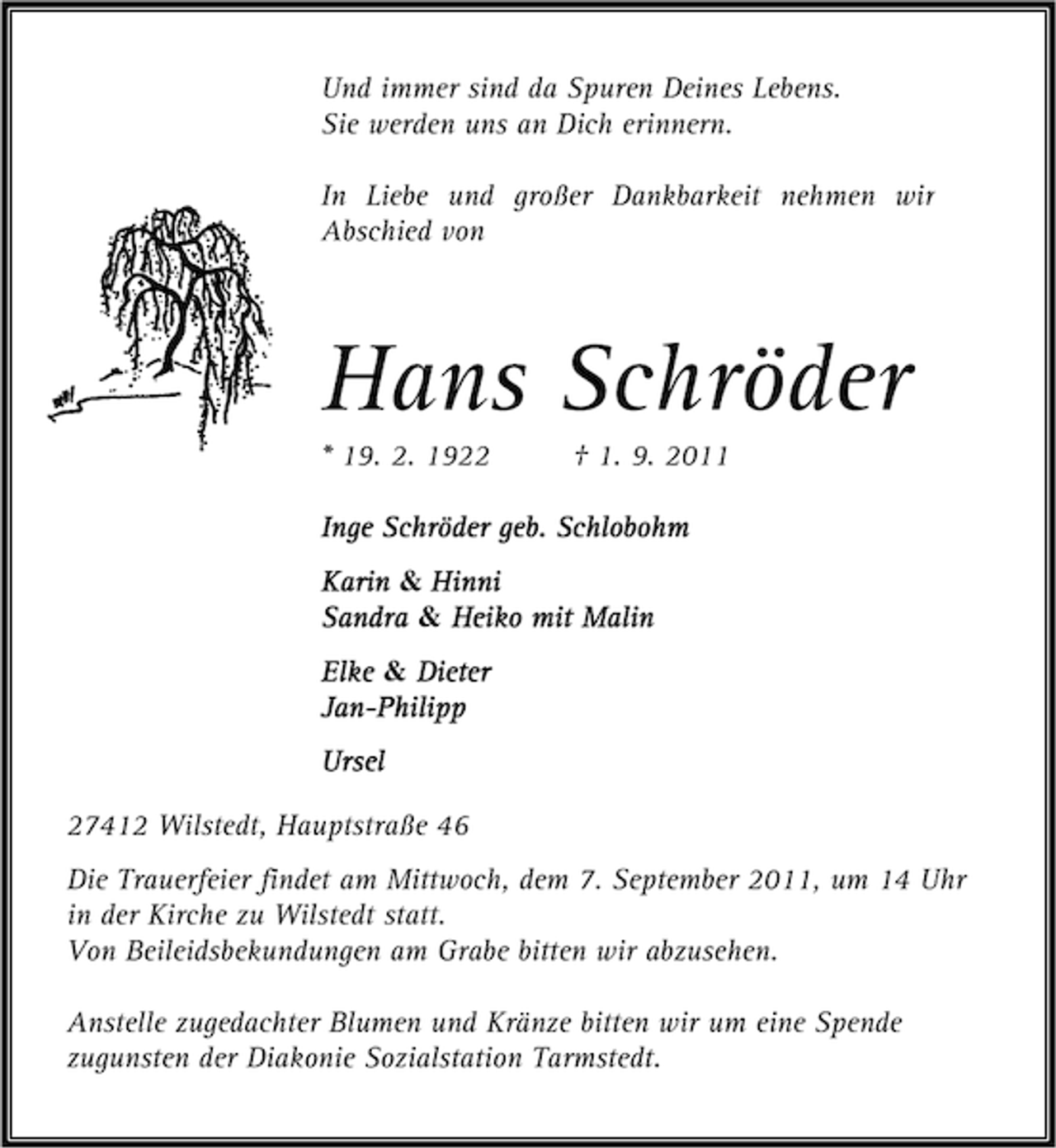 Und immer sind da Spuren Deines Lebens.
Sie werden uns an Dich erinnern.

In Liebe und großer Dankbarkeit nehmen wir Abschied von

Hans Schröder

* 19. 2. 1922 † 1. 9. 2011

Inge Schröder geb. Schlobohm

Karin & Hinni
Sandra & Heiko mit Malin

Elke & Dieter
Jan-Philipp

Ursel

27412 Wilstedt, Hauptstraße 46

Die Trauerfeier findet am Mittwoch, dem 7. September 2011, um 14 Uhr in der Kirche zu Wilstedt statt.
Von Beileidsbekundungen am Grabe bitten wir abzusehen.

Anstelle zugedachter Blumen und Kränze bitten wir um eine Spende zugunsten der Diakonie Sozialstation Tarmstedt.